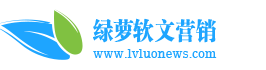 绿萝软文营销
www.lvluonews.com